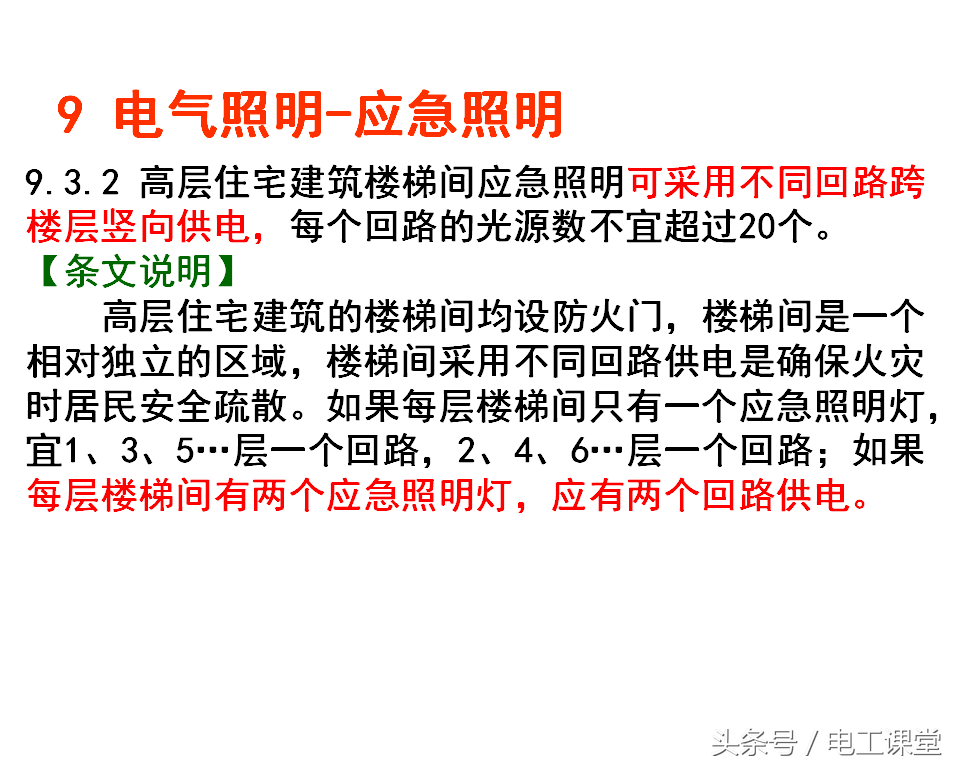 9 电气照明-应急照明

9.3.2 高层住宅建筑楼梯间应急照明可采用不同回路跨楼层竖向供电，每个回路的光源数不宜超过20个。

【条文说明】

高层住宅建筑的楼梯间均设防火门，楼梯间是一个相对独立的区域，楼梯间采用不同回路供电是确保火灾时居民安全疏散。如果每层楼梯间只有一个应急照明灯，宜1、3、5…层一个回路，2、4、6…层一个回路；如果每层楼梯间有两个应急照明灯，应有两个回路供电。

头条号 / 电工课堂